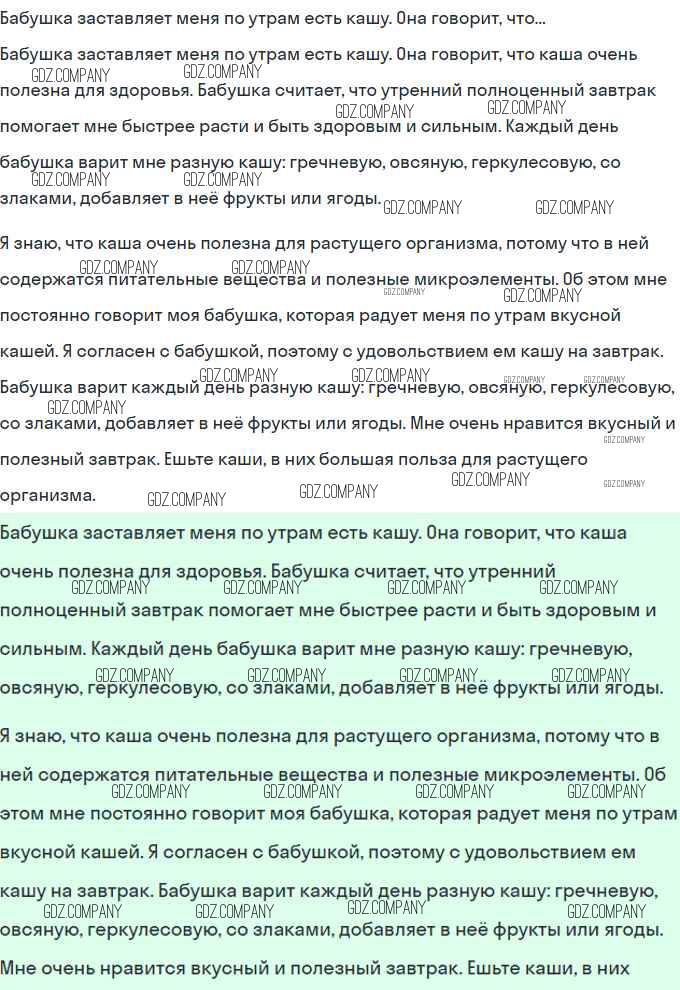 Бабушка заставляет меня по утрам есть кашу. Она говорит, что...

Бабушка заставляет меня по утрам есть кашу. Она говорит, что каша очень полезна для здоровья. Бабушка считает, что утренний полноценный завтрак помогает мне быстрее расти и быть здоровым и сильным. Каждый день бабушка варит мне разную кашу: гречневую, овсяную, геркулесовую, со злаками, добавляет в неё фрукты или ягоды.

Я знаю, что каша очень полезна для растущего организма, потому что в ней содержатся питательные вещества и полезные микроэлементы. Об этом мне постоянно говорит моя бабушка, которая радует меня по утрам вкусной кашей. Я согласен с бабушкой, поэтому с удовольствием ем кашу на завтрак. Бабушка варит каждый день разную кашу: гречневую, овсяную, геркулесовую, со злаками, добавляет в неё фрукты или ягоды. Мне очень нравится вкусный и полезный завтрак. Ешьте каши, в них большая польза для растущего организма.

Бабушка заставляет меня по утрам есть кашу. Она говорит, что каша очень полезна для здоровья. Бабушка считает, что утренний полноценный завтрак помогает мне быстрее расти и быть здоровым и сильным. Каждый день бабушка варит мне разную кашу: гречневую, овсяную, геркулесовую, со злаками, добавляет в неё фрукты или ягоды.

Я знаю, что каша очень полезна для растущего организма, потому что в ней содержатся питательные вещества и полезные микроэлементы. Об этом мне постоянно говорит моя бабушка, которая радует меня по утрам вкусной кашей. Я согласен с бабушкой, поэтому с удовольствием ем кашу на завтрак. Бабушка варит каждый день разную кашу: гречневую, овсяную, геркулесовую, со злаками, добавляет в неё фрукты или ягоды.

Мне очень нравится вкусный и полезный завтрак. Ешьте каши, в них

GDZ.COMPANY